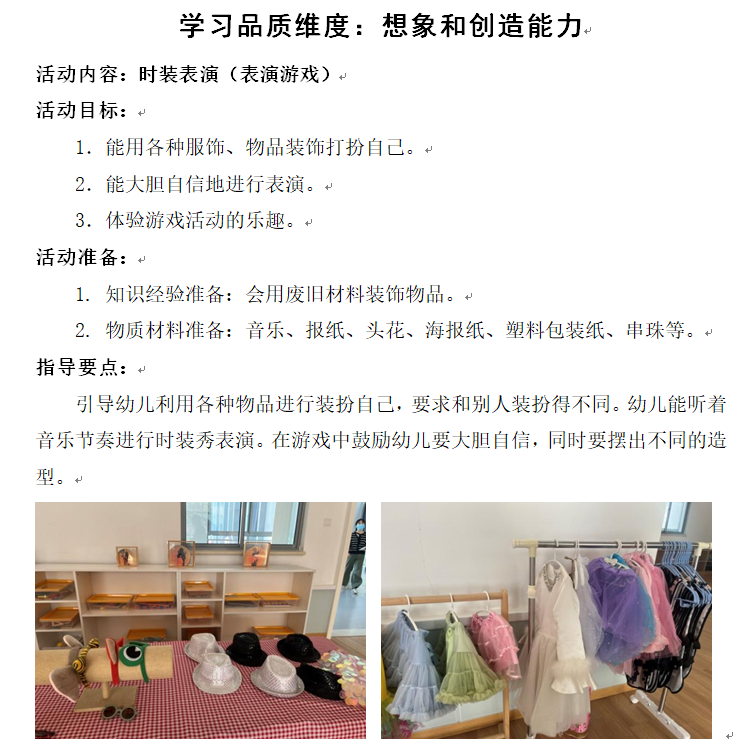 学习品质维度：想象和创造能力

活动内容：时装表演（表演游戏）

活动目标：

1. 能用各种服饰、物品装饰打扮自己。

2. 能大胆自信地进行表演。

3. 体验游戏活动的乐趣。

活动准备：

1. 知识经验准备：会用废旧材料装饰物品。

2. 物质材料准备：音乐、报纸、头花、海报纸、塑料包装纸、串珠等。

指导要点：

引导幼儿利用各种物品进行装扮自己，要求和别人装扮得不同。幼儿能听着音乐节奏进行时装秀表演。在游戏中鼓励幼儿要大胆自信，同时要摆出不同的造型。